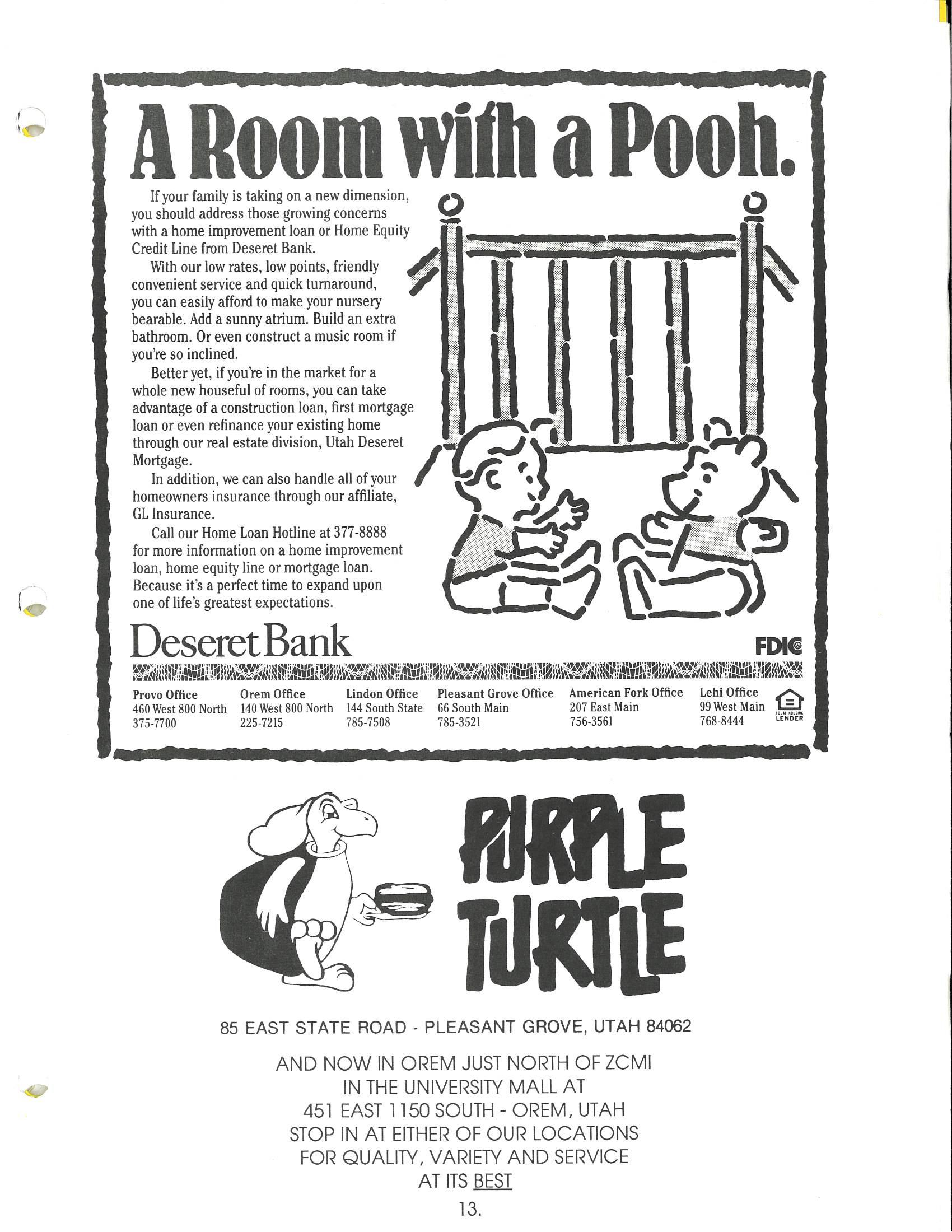 A Room with a Pooh.

If your family is taking on a new dimension, you should address those growing concerns with a home improvement loan or Home Equity Credit Line from Deseret Bank.

With our low rates, low points, friendly convenient service and quick turnaround, you can easily afford to make your nursery bearable. Add a sunny atrium. Build an extra bathroom. Or even construct a music room if you're so inclined.

Better yet, if you're in the market for a whole new houseful of rooms, you can take advantage of a construction loan, first mortgage loan or even refinance your existing home through our real estate division, Utah Deseret Mortgage.

In addition, we can also handle all of your homeowners insurance through our affiliate, GL Insurance.

Call our Home Loan Hotline at 377-8888 for more information on a home improvement loan, home equity line or mortgage loan. Because it's a perfect time to expand upon one of life's greatest expectations.

Deseret Bank

FDIC

Provo Office
460 West 800 North
375-7700

Orem Office
140 West 800 North
225-7215

Lindon Office
144 South State
785-7508

Pleasant Grove Office
66 South Main
785-3521

American Fork Office
207 East Main
756-3561

Lehi Office
99 West Main
768-8444

EQUAL HOUSING LENDER

PURPLE TURTLE

85 EAST STATE ROAD - PLEASANT GROVE, UTAH 84062

AND NOW IN OREM JUST NORTH OF ZCMI
IN THE UNIVERSITY MALL AT
451 EAST 1150 SOUTH - OREM, UTAH
STOP IN AT EITHER OF OUR LOCATIONS
FOR QUALITY, VARIETY AND SERVICE
AT ITS BEST

13.